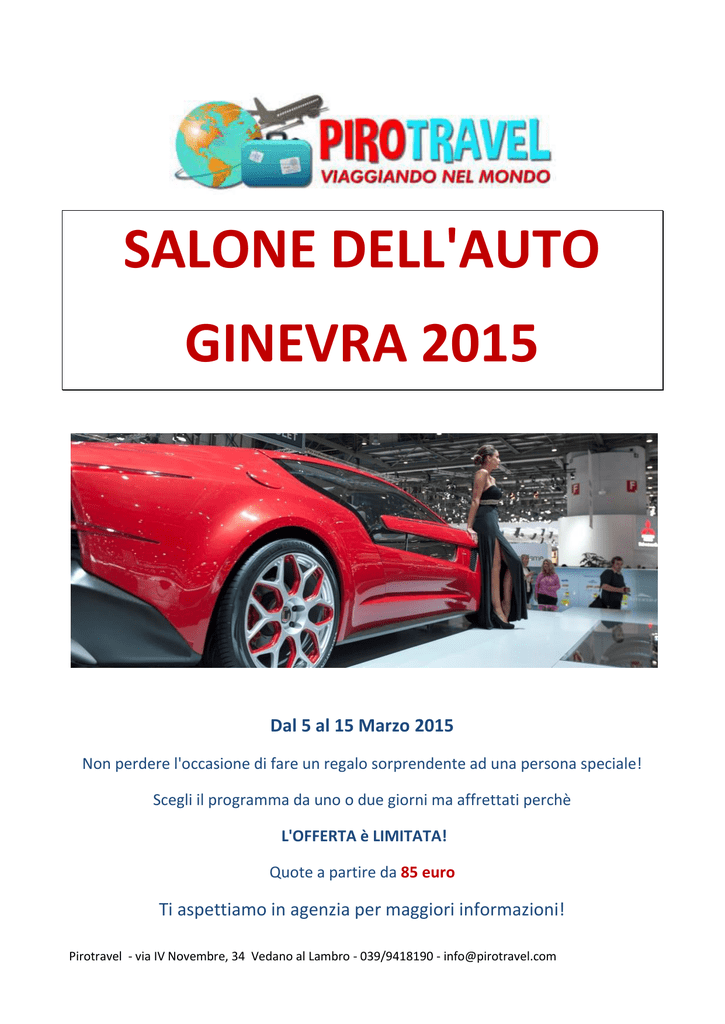 PIROTRAVEL
VIAGGIANDO NEL MONDO

SALONE DELL'AUTO

GINEVRA 2015

Dal 5 al 15 Marzo 2015

Non perdere l'occasione di fare un regalo sorprendente ad una persona speciale!

Scegli il programma da uno o due giorni ma affrettati perchè

L'OFFERTA è LIMITATA!

Quote a partire da 85 euro

Ti aspettiamo in agenzia per maggiori informazioni!

Pirotravel - via IV Novembre, 34 Vedano al Lambro - 039/9418190 - info@pirotravel.com